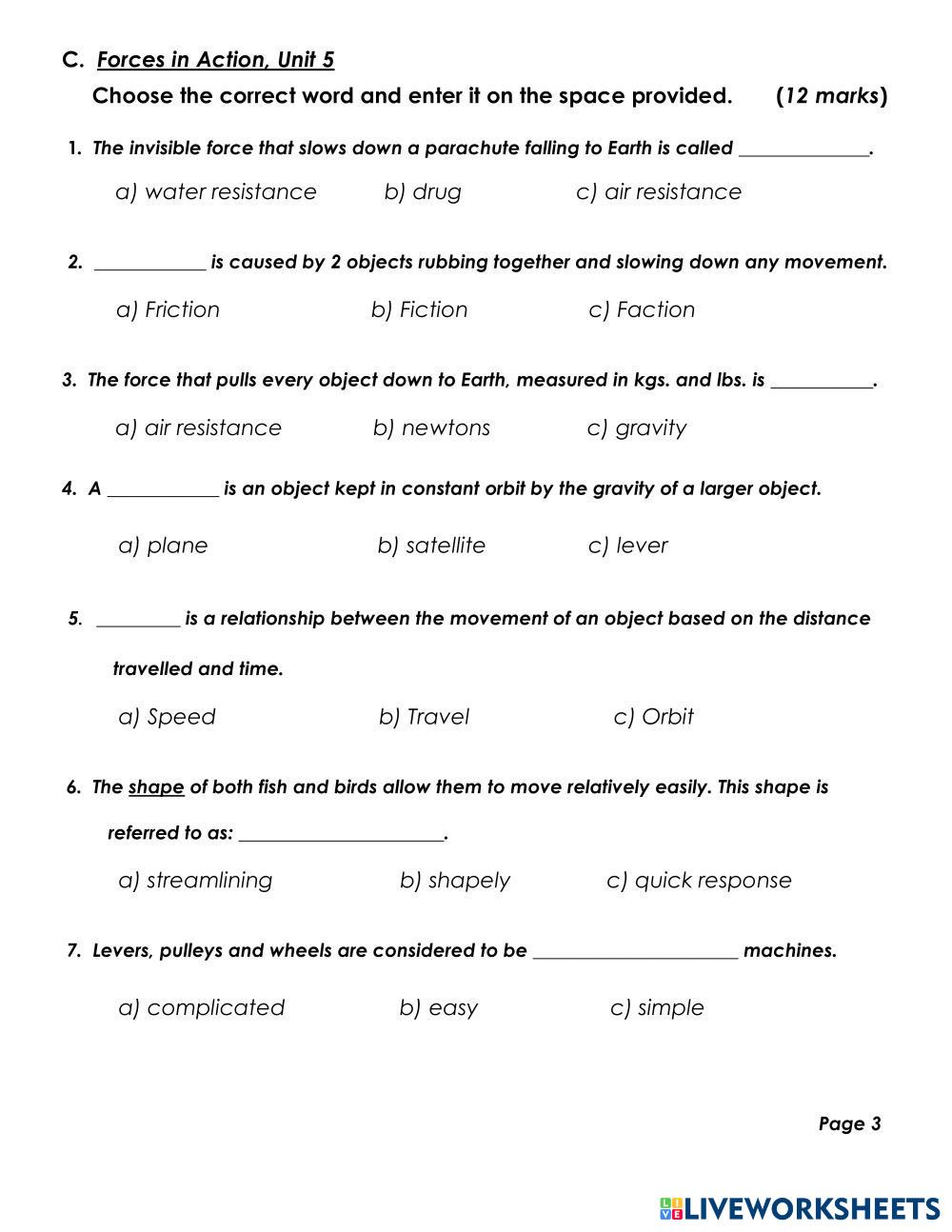 C. Forces in Action, Unit 5

Choose the correct word and enter it on the space provided. (12 marks)

1. The invisible force that slows down a parachute falling to Earth is called ______________.

a) water resistance b) drug c) air resistance

2. ____________ is caused by 2 objects rubbing together and slowing down any movement.

a) Friction b) Fiction c) Faction

3. The force that pulls every object down to Earth, measured in kgs. and lbs. is ___________.

a) air resistance b) newtons c) gravity

4. A ____________ is an object kept in constant orbit by the gravity of a larger object.

a) plane b) satellite c) lever

5. _________ is a relationship between the movement of an object based on the distance travelled and time.

a) Speed b) Travel c) Orbit

6. The shape of both fish and birds allow them to move relatively easily. This shape is referred to as: ______________________.

a) streamlining b) shapely c) quick response

7. Levers, pulleys and wheels are considered to be ______________________ machines.

a) complicated b) easy c) simple

Page 3

LIVEWORKSHEETS